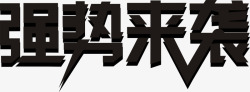 强势来袭